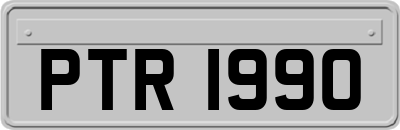 PTR 1990